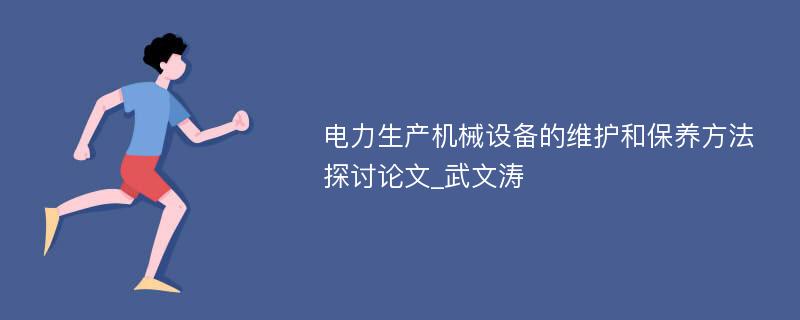 电力生产机械设备的维护和保养方法探讨论文_武文涛